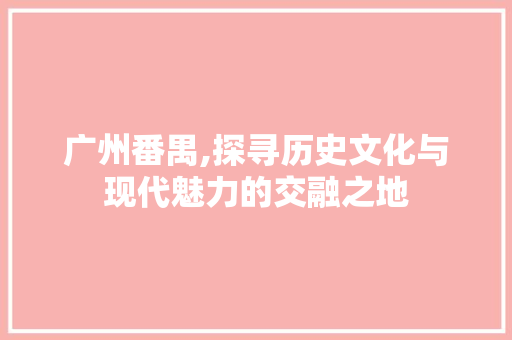 广州番禺,探寻历史文化与现代魅力的交融之地